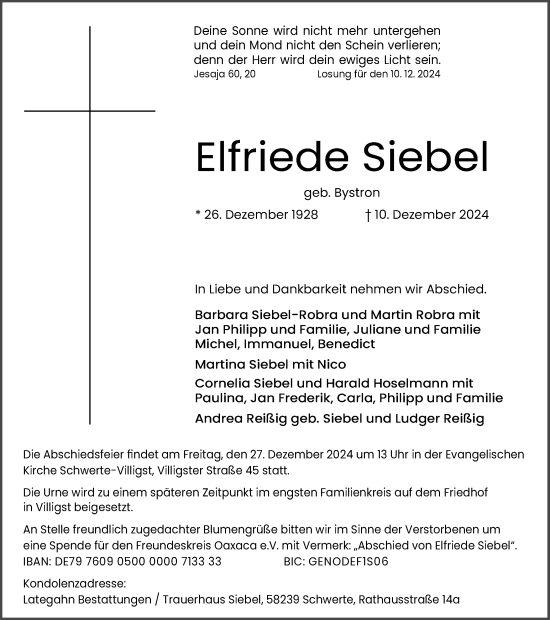 Deine Sonne wird nicht mehr untergehen und dein Mond nicht den Schein verlieren; denn der Herr wird dein ewiges Licht sein.
Jesaja 60, 20 Losung für den 10. 12. 2024

Elfriede Siebel

geb. Bystron

* 26. Dezember 1928 † 10. Dezember 2024

In Liebe und Dankbarkeit nehmen wir Abschied.

Barbara Siebel-Robra und Martin Robra mit Jan Philipp und Familie, Juliane und Familie Michel, Immanuel, Benedict

Martina Siebel mit Nico

Cornelia Siebel und Harald Hoselmann mit Paulina, Jan Frederik, Carla, Philipp und Familie

Andrea Reißig geb. Siebel und Ludger Reißig

Die Abschiedsfeier findet am Freitag, den 27. Dezember 2024 um 13 Uhr in der Evangelischen Kirche Schwerte-Villigst, Villigster Straße 45 statt.

Die Urne wird zu einem späteren Zeitpunkt im engsten Familienkreis auf dem Friedhof in Villigst beigesetzt.

An Stelle freundlich zugedachter Blumengrüße bitten wir im Sinne der Verstorbenen um eine Spende für den Freundeskreis Oaxaca e.V. mit Vermerk: „Abschied von Elfriede Siebel".
IBAN: DE79 7609 0500 0000 7133 33 BIC: GENODEF1S06

Kondolenzadresse:
Lategahn Bestattungen / Trauerhaus Siebel, 58239 Schwerte, Rathausstraße 14a